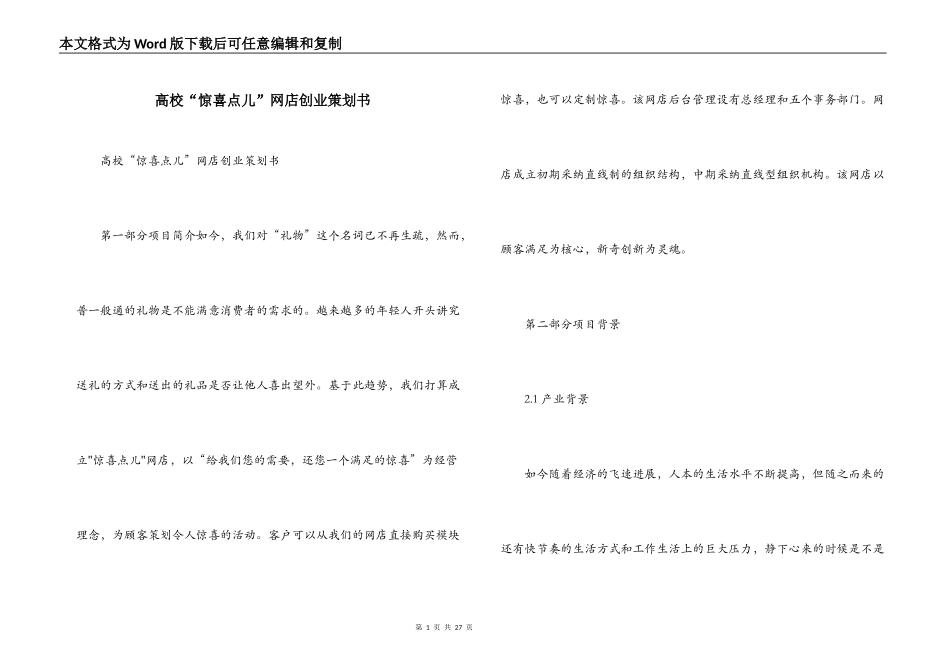 本文格式为Word版下载后可任意编辑和复制

高校“惊喜点儿”网店创业策划书

高校“惊喜点儿”网店创业策划书

第一部分项目简介如今，我们对“礼物”这个名词已不再生疏，然而，普一般通的礼物是不能满意消费者的需求的。越来越多的年轻人开头讲究送礼的方式和送出的礼品是否让他人喜出望外。基于此趋势，我们打算成立"惊喜点儿"网店，以“给我们您的需要，还您一个满足的惊喜”为经营理念，为顾客策划令人惊喜的活动。客户可以从我们的网店直接购买模块惊喜，也可以定制惊喜。该网店后台管理设有总经理和五个事务部门。网店成立初期采纳直线制的组织结构，中期采纳直线型组织机构。该网店以顾客满足为核心，新奇创新为灵魂。

第二部分项目背景

2.1 产业背景

如今随着经济的飞速进展，人本的生活水平不断提高，但随之而来的还有快节奏的生活方式和工作生活上的巨大压力，静下心来的时候是不是

第 1 页 共 27 页